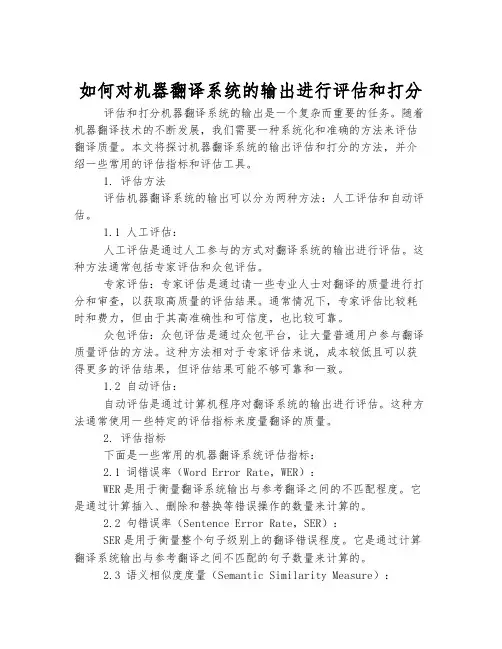 如何对机器翻译系统的输出进行评估和打分

评估和打分机器翻译系统的输出是一个复杂而重要的任务。随着机器翻译技术的不断发展，我们需要一种系统化和准确的方法来评估翻译质量。本文将探讨机器翻译系统的输出评估和打分的方法，并介绍一些常用的评估指标和评估工具。

1. 评估方法

评估机器翻译系统的输出可以分为两种方法：人工评估和自动评估。

1.1 人工评估：

人工评估是通过人工参与的方式对翻译系统的输出进行评估。这种方法通常包括专家评估和众包评估。

专家评估：专家评估是通过请一些专业人士对翻译的质量进行打分和审查，以获取高质量的评估结果。通常情况下，专家评估比较耗时和费力，但由于其高准确性和可信度，也比较可靠。

众包评估：众包评估是通过众包平台，让大量普通用户参与翻译质量评估的方法。这种方法相对于专家评估来说，成本较低且可以获得更多的评估结果，但评估结果可能不够可靠和一致。

1.2 自动评估：

自动评估是通过计算机程序对翻译系统的输出进行评估。这种方法通常使用一些特定的评估指标来度量翻译的质量。

2. 评估指标

下面是一些常用的机器翻译系统评估指标：

2.1 词错误率（Word Error Rate，WER）：

WER是用于衡量翻译系统输出与参考翻译之间的不匹配程度。它是通过计算插入、删除和替换等错误操作的数量来计算的。

2.2 句错误率（Sentence Error Rate，SER）：

SER是用于衡量整个句子级别上的翻译错误程度。它是通过计算翻译系统输出与参考翻译之间不匹配的句子数量来计算的。

2.3 语义相似度度量（Semantic Similarity Measure）：